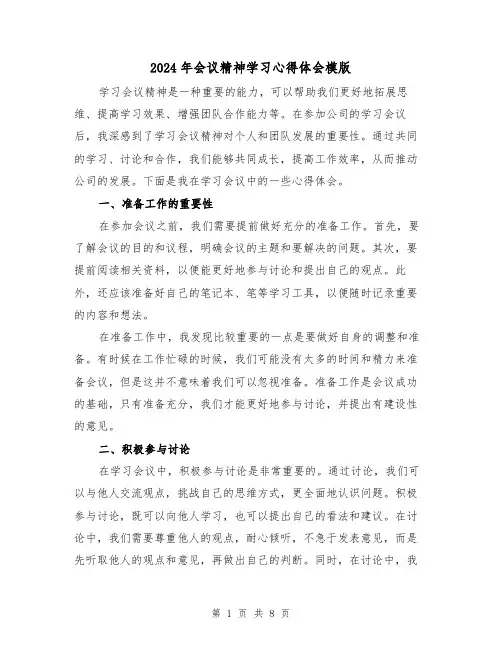 2024年会议精神学习心得体会模版

学习会议精神是一种重要的能力，可以帮助我们更好地拓展思维、提高学习效果、增强团队合作能力等。在参加公司的学习会议后，我深感到了学习会议精神对个人和团队发展的重要性。通过共同的学习、讨论和合作，我们能够共同成长，提高工作效率，从而推动公司的发展。下面是我在学习会议中的一些心得体会。

一、准备工作的重要性

在参加会议之前，我们需要提前做好充分的准备工作。首先，要了解会议的目的和议程，明确会议的主题和要解决的问题。其次，要提前阅读相关资料，以便能更好地参与讨论和提出自己的观点。此外，还应该准备好自己的笔记本、笔等学习工具，以便随时记录重要的内容和想法。

在准备工作中，我发现比较重要的一点是要做好自身的调整和准备。有时候在工作忙碌的时候，我们可能没有太多的时间和精力来准备会议，但是这并不意味着我们可以忽视准备。准备工作是会议成功的基础，只有准备充分，我们才能更好地参与讨论，并提出有建设性的意见。

二、积极参与讨论

在学习会议中，积极参与讨论是非常重要的。通过讨论，我们可以与他人交流观点，挑战自己的思维方式，更全面地认识问题。积极参与讨论，既可以向他人学习，也可以提出自己的看法和建议。在讨论中，我们需要尊重他人的观点，耐心倾听，不急于发表意见，而是先听取他人的观点和意见，再做出自己的判断。同时，在讨论中，我

第 1 页 共 8 页